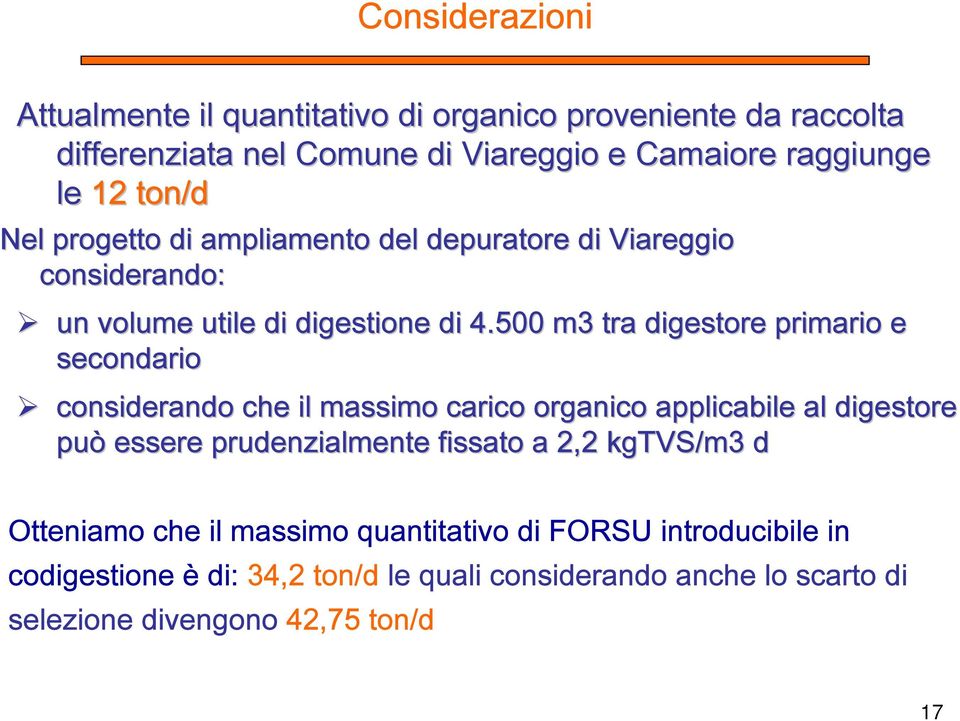 Considerazioni

Attualmente il quantitativo di organico proveniente da raccolta differenziata nel Comune di Viareggio e Camaiore raggiunge le 12 ton/d

Nel progetto di ampliamento del depuratore di Viareggio considerando:

➢ un volume utile di digestione di 4.500 m3 tra digestore primario e secondario

➢ considerando che il massimo carico organico applicabile al digestore può essere prudenzialmente fissato a 2,2 kgTVS/m3 d

Otteniamo che il massimo quantitativo di FORSU introducibile in codigestione è di: 34,2 ton/d le quali considerando anche lo scarto di selezione divengono 42,75 ton/d

17